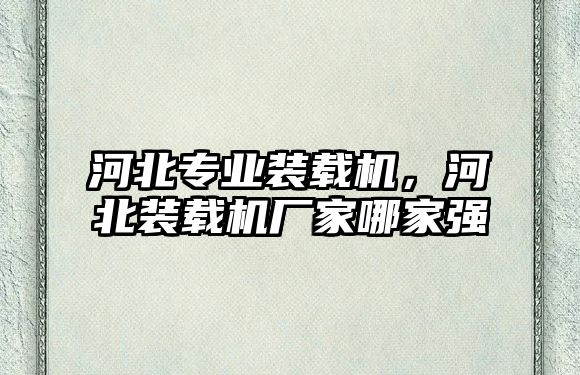 河北专业装载机，河北装载机厂家哪家强